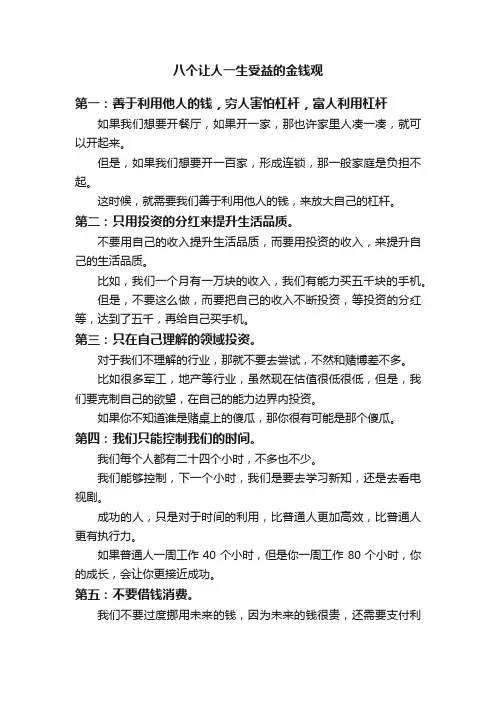 八个让人一生受益的金钱观

第一：善于利用他人的钱，穷人害怕杠杆，富人利用杠杆

如果我们想要开餐厅，如果开一家，那也许家里人凑一凑，就可以开起来。

但是，如果我们想要开一百家，形成连锁，那一般家庭是负担不起。

这时候，就需要我们善于利用他人的钱，来放大自己的杠杆。

第二：只用投资的分红来提升生活品质。

不要用自己的收入提升生活品质，而要用投资的收入，来提升自己的生活品质。

比如，我们一个月有一万块的收入，我们有能力买五千块的手机。

但是，不要这么做，而要把自己的收入不断投资，等投资的分红等，达到了五千，再给自己买手机。

第三：只在自己理解的领域投资。

对于我们不理解的行业，那就不要去尝试，不然和赌博差不多。

比如很多军工，地产等行业，虽然现在估值很低很低，但是，我们要克制自己的欲望，在自己的能力边界内投资。

如果你不知道谁是赌桌上的傻瓜，那你很有可能是那个傻瓜。

第四：我们只能控制我们的时间。

我们每个人都有二十四个小时，不多也不少。

我们能够控制，下一个小时，我们是要去学习新知，还是去看电视剧。

成功的人，只是对于时间的利用，比普通人更加高效，比普通人更有执行力。

如果普通人一周工作 40 个小时，但是你一周工作 80 个小时，你的成长，会让你更接近成功。

第五：不要借钱消费。

我们不要过度挪用未来的钱，因为未来的钱很贵，还需要支付利